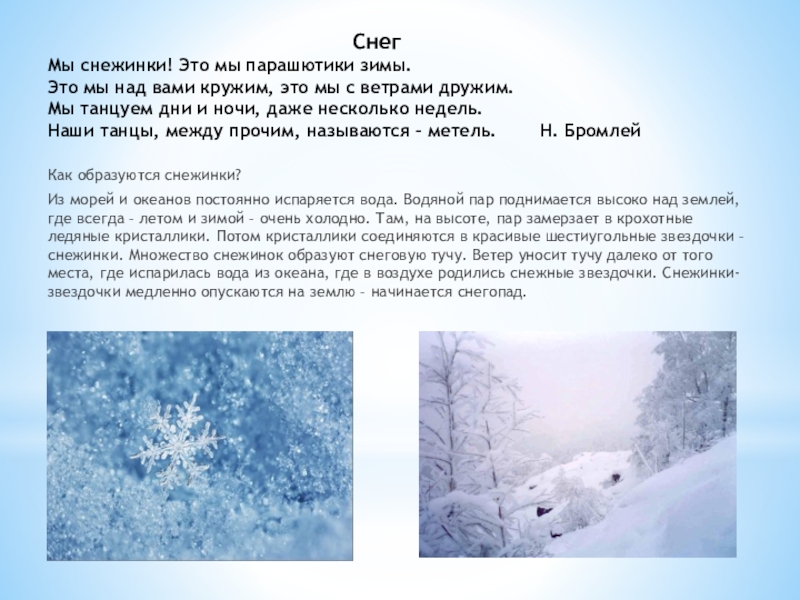 Снег

Мы снежинки! Это мы парашютики зимы.
Это мы над вами кружим, это мы с ветрами дружим.
Мы танцуем дни и ночи, даже несколько недель.
Наши танцы, между прочим, называются – метель. Н. Бромлей

Как образуются снежинки?

Из морей и океанов постоянно испаряется вода. Водяной пар поднимается высоко над землей, где всегда – летом и зимой – очень холодно. Там, на высоте, пар замерзает в крохотные ледяные кристаллики. Потом кристаллики соединяются в красивые шестиугольные звездочки – снежинки. Множество снежинок образуют снеговую тучу. Ветер уносит тучу далеко от того места, где испарилась вода из океана, где в воздухе родились снежные звездочки. Снежинки-звездочки медленно опускаются на землю – начинается снегопад.